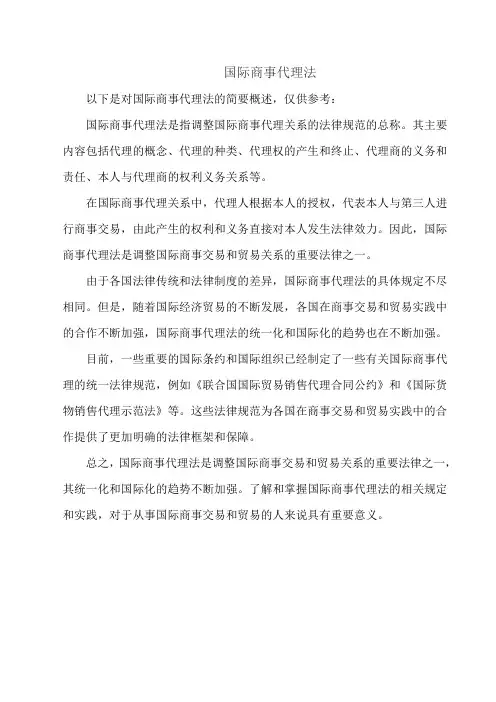 国际商事代理法

以下是对国际商事代理法的简要概述，仅供参考：

国际商事代理法是指调整国际商事代理关系的法律规范的总称。其主要内容包括代理的概念、代理的种类、代理权的产生和终止、代理商的义务和责任、本人与代理商的权利义务关系等。

在国际商事代理关系中，代理人根据本人的授权，代表本人与第三人进行商事交易，由此产生的权利和义务直接对本人发生法律效力。因此，国际商事代理法是调整国际商事交易和贸易关系的重要法律之一。

由于各国法律传统和法律制度的差异，国际商事代理法的具体规定不尽相同。但是，随着国际经济贸易的不断发展，各国在商事交易和贸易实践中的合作不断加强，国际商事代理法的统一化和国际化的趋势也在不断加强。

目前，一些重要的国际条约和国际组织已经制定了一些有关国际商事代理的统一法律规范，例如《联合国国际贸易销售代理合同公约》和《国际货物销售代理示范法》等。这些法律规范为各国在商事交易和贸易实践中的合作提供了更加明确的法律框架和保障。

总之，国际商事代理法是调整国际商事交易和贸易关系的重要法律之一，其统一化和国际化的趋势不断加强。了解和掌握国际商事代理法的相关规定和实践，对于从事国际商事交易和贸易的人来说具有重要意义。